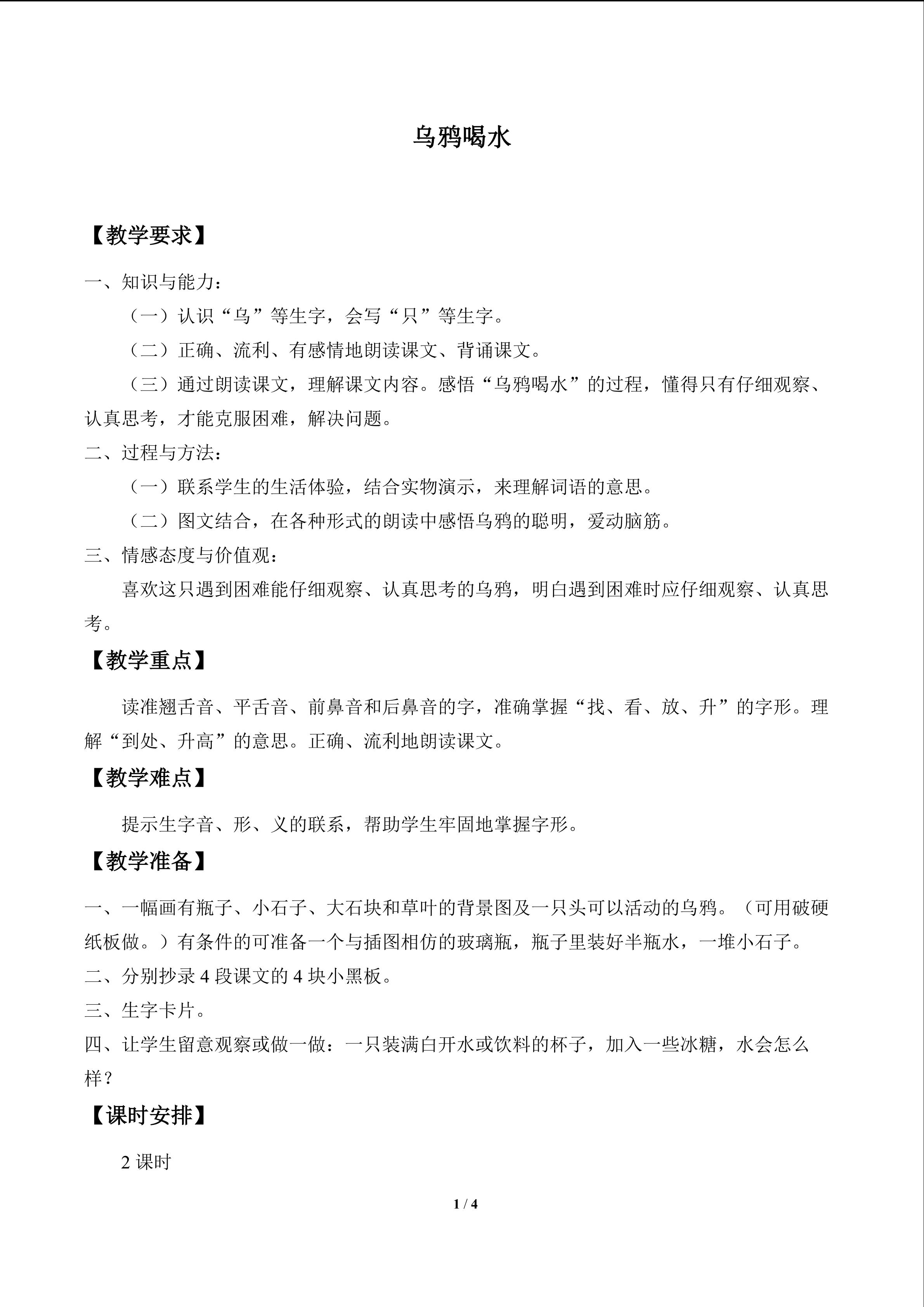 乌鸦喝水

【教学要求】

一、知识与能力：

（一）认识“乌”等生字，会写“只”等生字。

（二）正确、流利、有感情地朗读课文、背诵课文。

（三）通过朗读课文，理解课文内容。感悟“乌鸦喝水”的过程，懂得只有仔细观察、认真思考，才能克服困难，解决问题。

二、过程与方法：

（一）联系学生的生活体验，结合实物演示，来理解词语的意思。

（二）图文结合，在各种形式的朗读中感悟乌鸦的聪明，爱动脑筋。

三、情感态度与价值观：

喜欢这只遇到困难能仔细观察、认真思考的乌鸦，明白遇到困难时应仔细观察、认真思考。

【教学重点】

读准翘舌音、平舌音、前鼻音和后鼻音的字，准确掌握“找、看、放、升”的字形。理解“到处、升高”的意思。正确、流利地朗读课文。

【教学难点】

提示生字音、形、义的联系，帮助学生牢固地掌握字形。

【教学准备】

一、一幅画有瓶子、小石子、大石块和草叶的背景图及一只头可以活动的乌鸦。（可用破硬纸板做。）有条件的可准备一个与插图相仿的玻璃瓶，瓶子里装好半瓶水，一堆小石子。

二、分别抄录 4 段课文的 4 块小黑板。

三、生字卡片。

四、让学生留意观察或做一做：一只装满白开水或饮料的杯子，加入一些冰糖，水会怎么样？

【课时安排】

2 课时

1 / 4